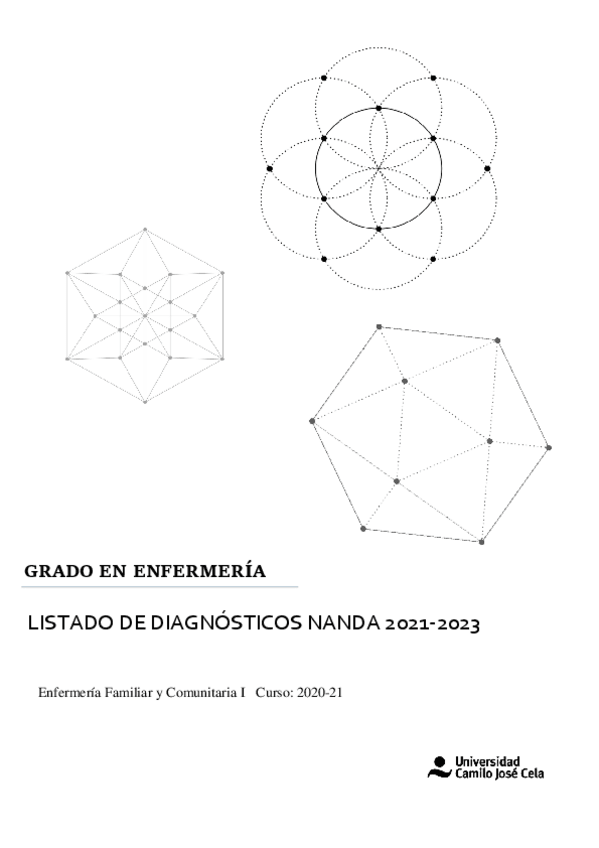 GRADO EN ENFERMERÍA

LISTADO DE DIAGNÓSTICOS NANDA 2021-2023

Enfermería Familiar y Comunitaria I   Curso: 2020-21

Universidad
Camilo José Cela